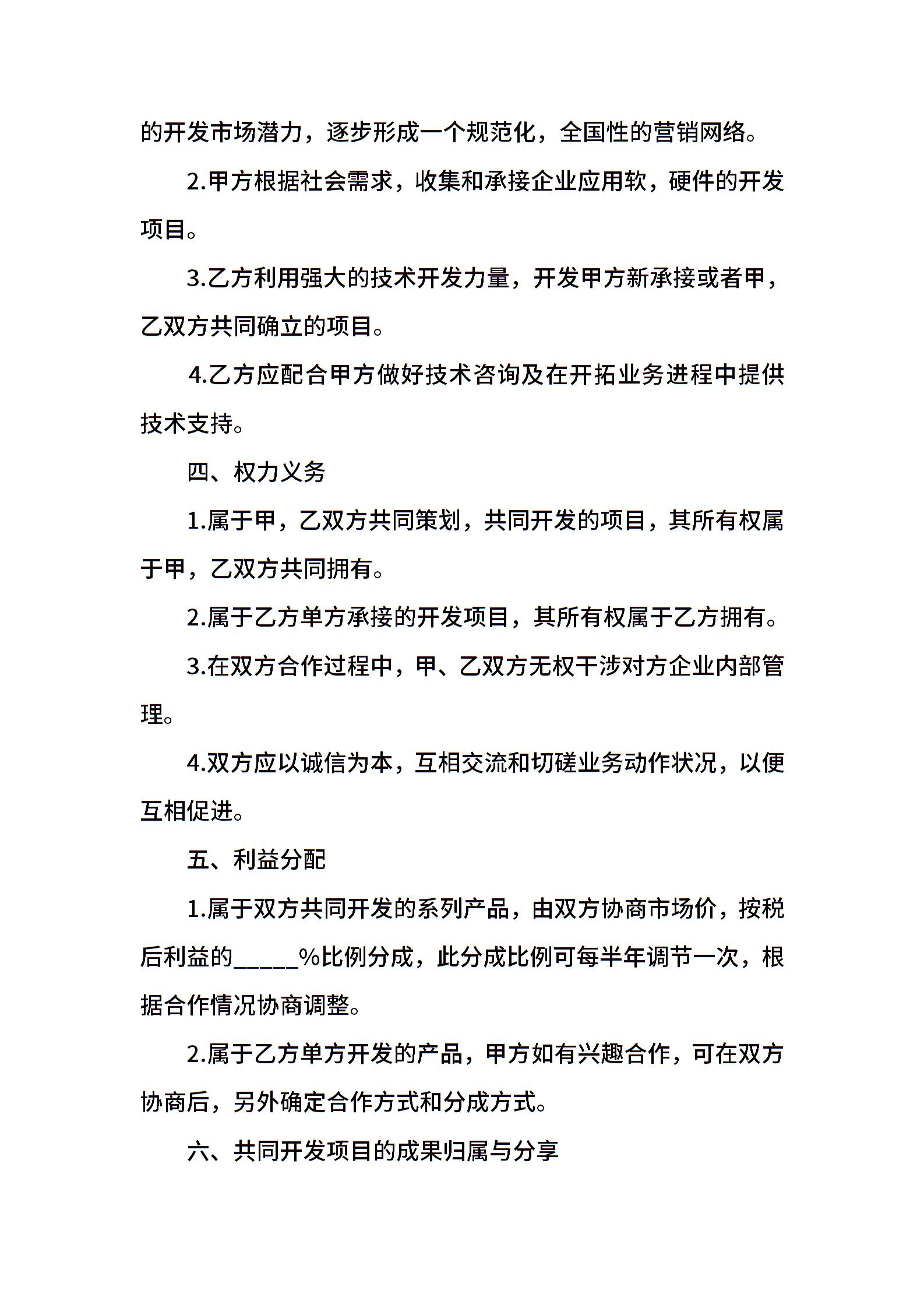 的开发市场潜力，逐步形成一个规范化，全国性的营销网络。

2.甲方根据社会需求，收集和承接企业应用软，硬件的开发项目。

3.乙方利用强大的技术开发力量，开发甲方新承接或者甲，乙双方共同确立的项目。

4.乙方应配合甲方做好技术咨询及在开拓业务进程中提供技术支持。

四、权力义务

1.属于甲，乙双方共同策划，共同开发的项目，其所有权属于甲，乙双方共同拥有。

2.属于乙方单方承接的开发项目，其所有权属于乙方拥有。

3.在双方合作过程中，甲、乙双方无权干涉对方企业内部管理。

4.双方应以诚信为本，互相交流和切磋业务动作状况，以便互相促进。

五、利益分配

1.属于双方共同开发的系列产品，由双方协商市场价，按税后利益的_____%比例分成，此分成比例可每半年调节一次，根据合作情况协商调整。

2.属于乙方单方开发的产品，甲方如有兴趣合作，可在双方协商后，另外确定合作方式和分成方式。

六、共同开发项目的成果归属与分享